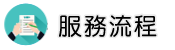 服務流程